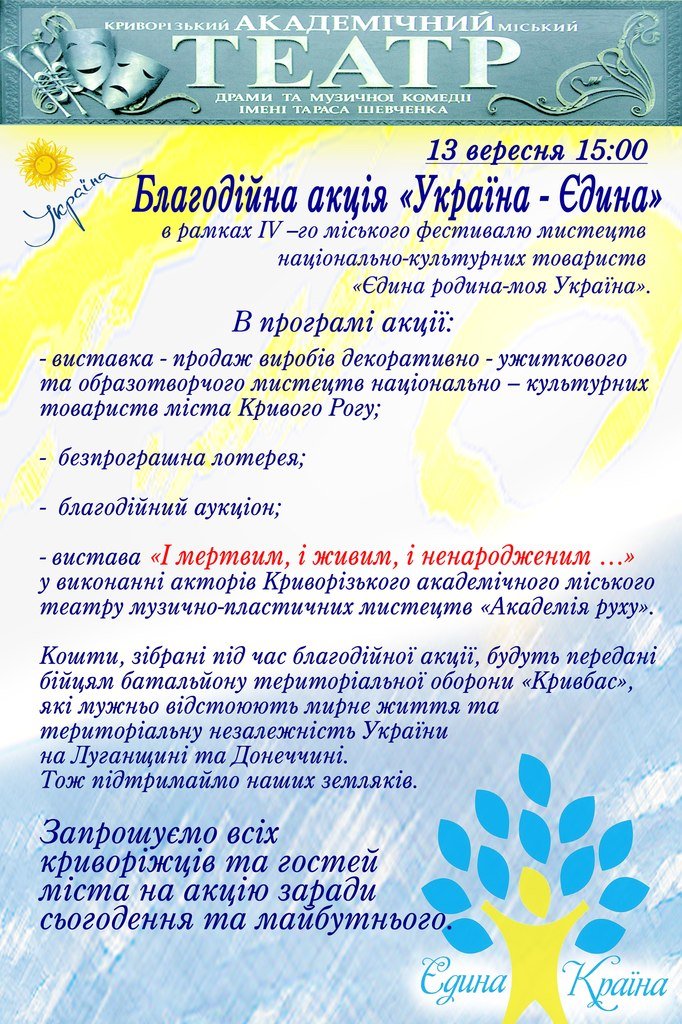 КРИВОРІЗЬКИЙ АКАДЕМІЧНИЙ МІСЬКИЙ
ТЕАТР
ДРАМИ ТА МУЗИЧНОЇ КОМЕДІЇ ІМЕНІ ТАРАСА ШЕВЧЕНКА

Україна

13 вересня 15:00

Благодійна акція «Україна - Єдина»
в рамках IV –го міського фестивалю мистецтв національно-культурних товариств «Єдина родина-моя Україна».

В програмі акції:
- виставка - продаж виробів декоративно - ужиткового та образотворчого мистецтв національно – культурних товариств міста Кривого Рогу;

- безпрограшна лотерея;

- благодійний аукціон;

- вистава «І мертвим, і живим, і ненародженим …» у виконанні акторів Криворізького академічного міського театру музично-пластичних мистецтв «Академія руху».

Кошти, зібрані під час благодійної акції, будуть передані бійцям батальйону територіальної оборони «Кривбас», які мужньо відстоюють мирне життя та територіальну незалежність України на Луганщині та Донеччині.
Тож підтримаймо наших земляків.

Запрошуємо всіх криворіжців та гостей міста на акцію заради сьогодення та майбутнього.

Єдина Країна